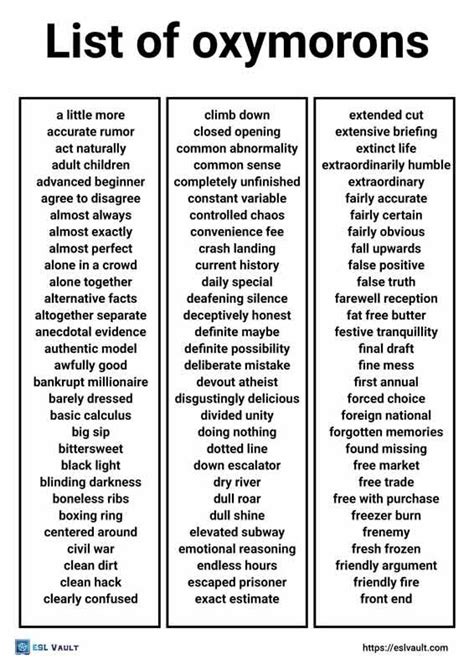 List of oxymorons

a little more
accurate rumor
act naturally
adult children
advanced beginner
agree to disagree
almost always
almost exactly
almost perfect
alone in a crowd
alone together
alternative facts
altogether separate
anecdotal evidence
authentic model
awfully good
bankrupt millionaire
barely dressed
basic calculus
big sip
bittersweet
black light
blinding darkness
boneless ribs
boxing ring
centered around
civil war
clean dirt
clean hack
clearly confused

climb down
closed opening
common abnormality
common sense
completely unfinished
constant variable
controlled chaos
convenience fee
crash landing
current history
daily special
deafening silence
deceptively honest
definite maybe
definite possibility
deliberate mistake
devout atheist
disgustingly delicious
divided unity
doing nothing
dotted line
down escalator
dry river
dull roar
dull shine
elevated subway
emotional reasoning
endless hours
escaped prisoner
exact estimate

extended cut
extensive briefing
extinct life
extraordinarily humble
extraordinary
fairly accurate
fairly certain
fairly obvious
fall upwards
false positive
false truth
farewell reception
fat free butter
festive tranquillity
final draft
fine mess
first annual
forced choice
foreign national
forgotten memories
found missing
free market
free trade
free with purchase
freezer burn
frenemy
fresh frozen
friendly argument
friendly fire
front end

ESL VAULT
https://eslvault.com